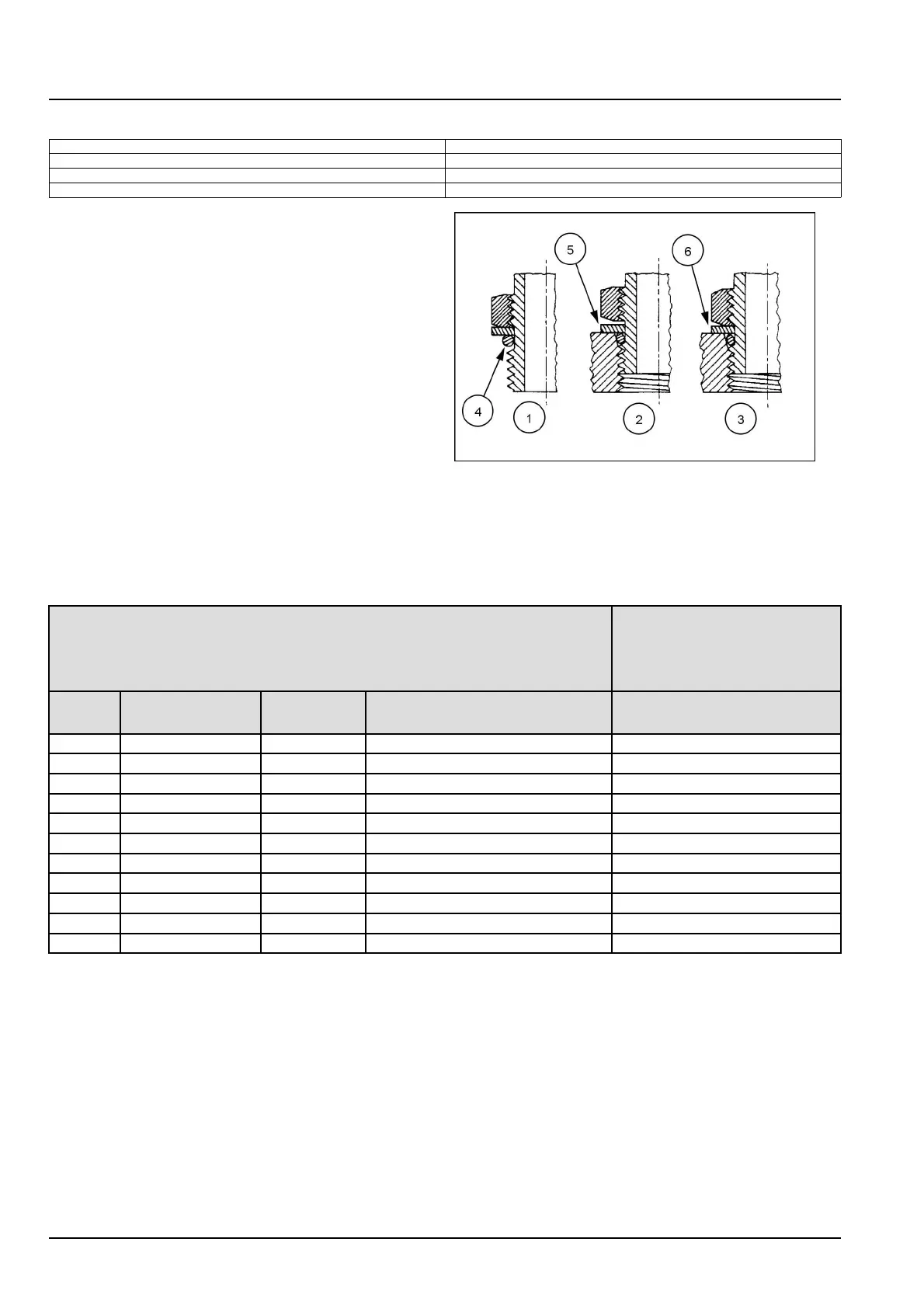 5

6

4

1

2

3